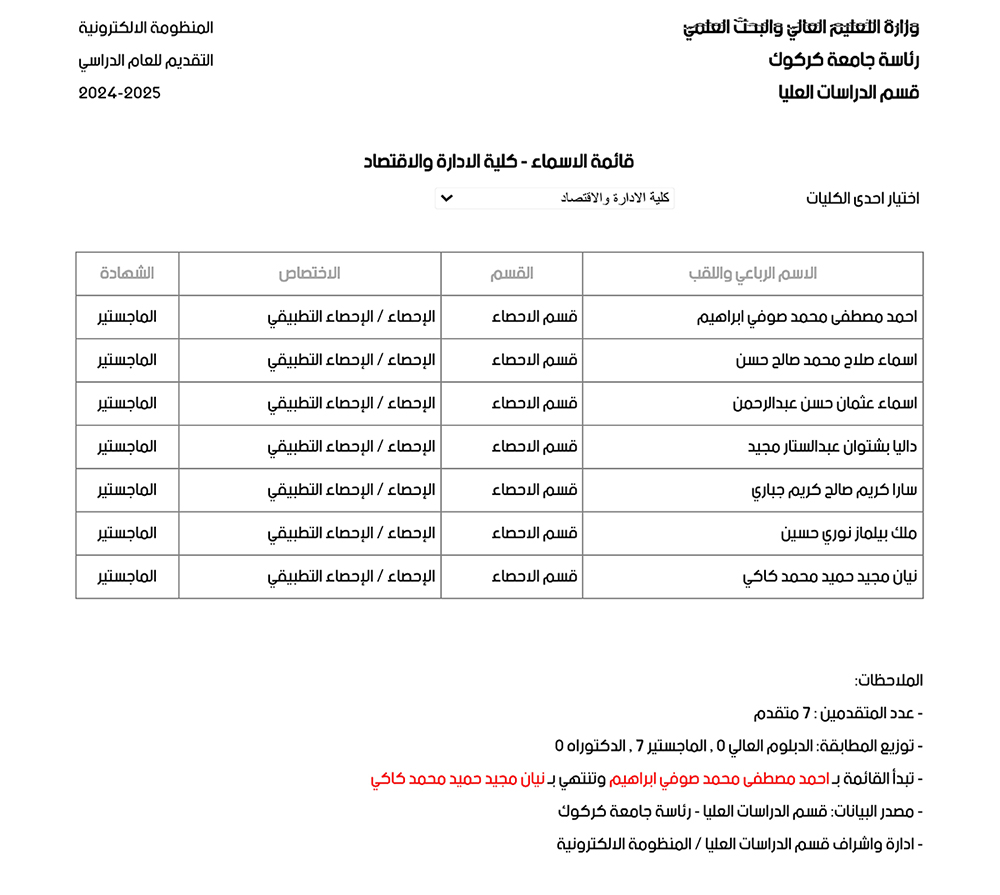 وزارة التعليم العالي والبحث العلمي
رئاسة جامعة كركوك
قسم الدراسات العليا

المنظومة الالكترونية
التقديم للعام الدراسي
2024-2025

قائمة الاسماء - كلية الادارة والاقتصاد

اختيار احدى الكليات
كلية الادارة والاقتصاد

| الاسم الرباعي واللقب | القسم | الاختصاص | الشهادة |
|---|---|---|---|
| احمد مصطفى محمد صوفي ابراهيم | قسم الاحصاء | الإحصاء / الإحصاء التطبيقي | الماجستير |
| اسماء صلاح محمد صالح حسن | قسم الاحصاء | الإحصاء / الإحصاء التطبيقي | الماجستير |
| اسماء عثمان حسن عبدالرحمن | قسم الاحصاء | الإحصاء / الإحصاء التطبيقي | الماجستير |
| داليا بشتوان عبدالستار مجيد | قسم الاحصاء | الإحصاء / الإحصاء التطبيقي | الماجستير |
| سارا كريم صالح كريم جباري | قسم الاحصاء | الإحصاء / الإحصاء التطبيقي | الماجستير |
| ملك بيلماز نوري حسين | قسم الاحصاء | الإحصاء / الإحصاء التطبيقي | الماجستير |
| نيان مجيد حميد محمد كاكي | قسم الاحصاء | الإحصاء / الإحصاء التطبيقي | الماجستير |

الملاحظات:
- عدد المتقدمين : 7 متقدم
- توزيع المطابقة: الدبلوم العالي 0 , الماجستير 7 , الدكتوراه 0
- تبدأ القائمة بـ احمد مصطفى محمد صوفي ابراهيم وتنتهي بـ نيان مجيد حميد محمد كاكي
- مصدر البيانات: قسم الدراسات العليا - رئاسة جامعة كركوك
- ادارة واشراف قسم الدراسات العليا / المنظومة الالكترونية